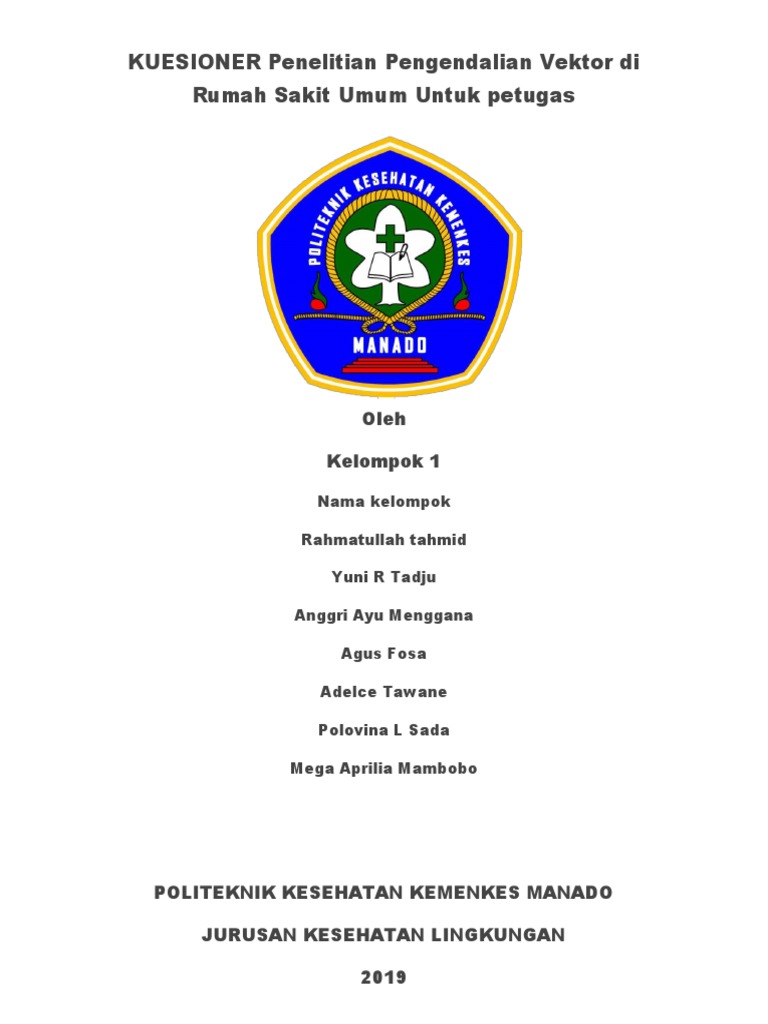 KUESIONER Penelitian Pengendalian Vektor di Rumah Sakit Umum Untuk petugas

POLITEKNIK KESEHATAN KEMENKES

MANADO

Oleh

Kelompok 1

Nama kelompok

Rahmatullah tahmid

Yuni R Tadju

Anggri Ayu Menggana

Agus Fosa

Adelce Tawane

Polovina L Sada

Mega Aprilia Mambobo

POLITEKNIK KESEHATAN KEMENKES MANADO

JURUSAN KESEHATAN LINGKUNGAN

2019